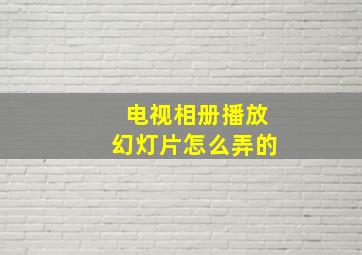 电视相册播放
幻灯片怎么弄的